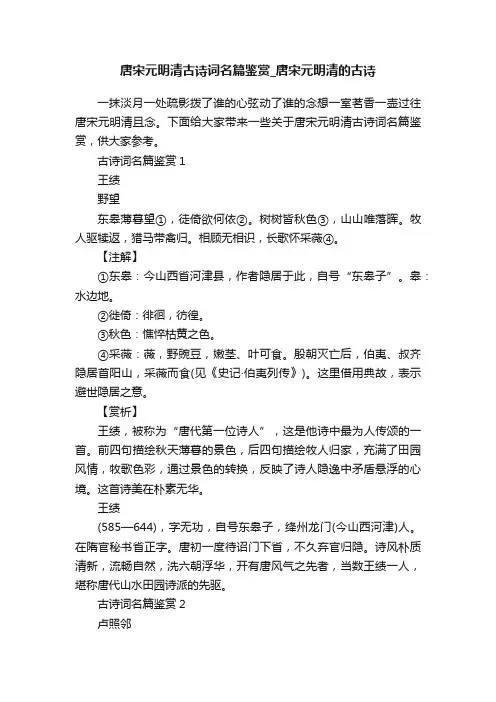 唐宋元明清古诗词名篇鉴赏_唐宋元明清的古诗

一抹淡月一处疏影拨了谁的心弦动了谁的念想一室茗香一壶过往唐宋元明清且念。下面给大家带来一些关于唐宋元明清古诗词名篇鉴赏，供大家参考。

古诗词名篇鉴赏 1

王绩

野望

东皋薄暮望①，徒倚欲何依②。树树皆秋色③，山山唯落晖。牧人驱犊返，猎马带禽归。相顾无相识，长歌怀采薇④。

【注解】

①东皋：今山西省河津县，作者隐居于此，自号“东皋子”。皋：水边地。

②徙倚：徘徊，彷徨。

③秋色：憔悴枯黄之色。

④采薇：薇，野豌豆，嫩茎、叶可食。殷朝灭亡后，伯夷、叔齐隐居首阳山，采薇而食(见《史记·伯夷列传》)。这里借用典故，表示避世隐居之意。

【赏析】

王绩，被称为“唐代第一位诗人”，这是他诗中最为人传颂的一首。前四句描绘秋天薄暮的景色，后四句描绘牧人归家，充满了田园风情，牧歌色彩，通过景色的转换，反映了诗人隐逸中矛盾悬浮的心境。这首诗美在朴素无华。

王绩

(585—644)，字无功，自号东皋子，绛州龙门(今山西河津)人。在隋官秘书省正字。唐初一度待诏门下省，不久弃官归隐。诗风朴质清新，流畅自然，洗六朝浮华，开有唐风气之先者，当数王绩一人，堪称唐代山水田园诗派的先驱。

古诗词名篇鉴赏 2

卢照邻